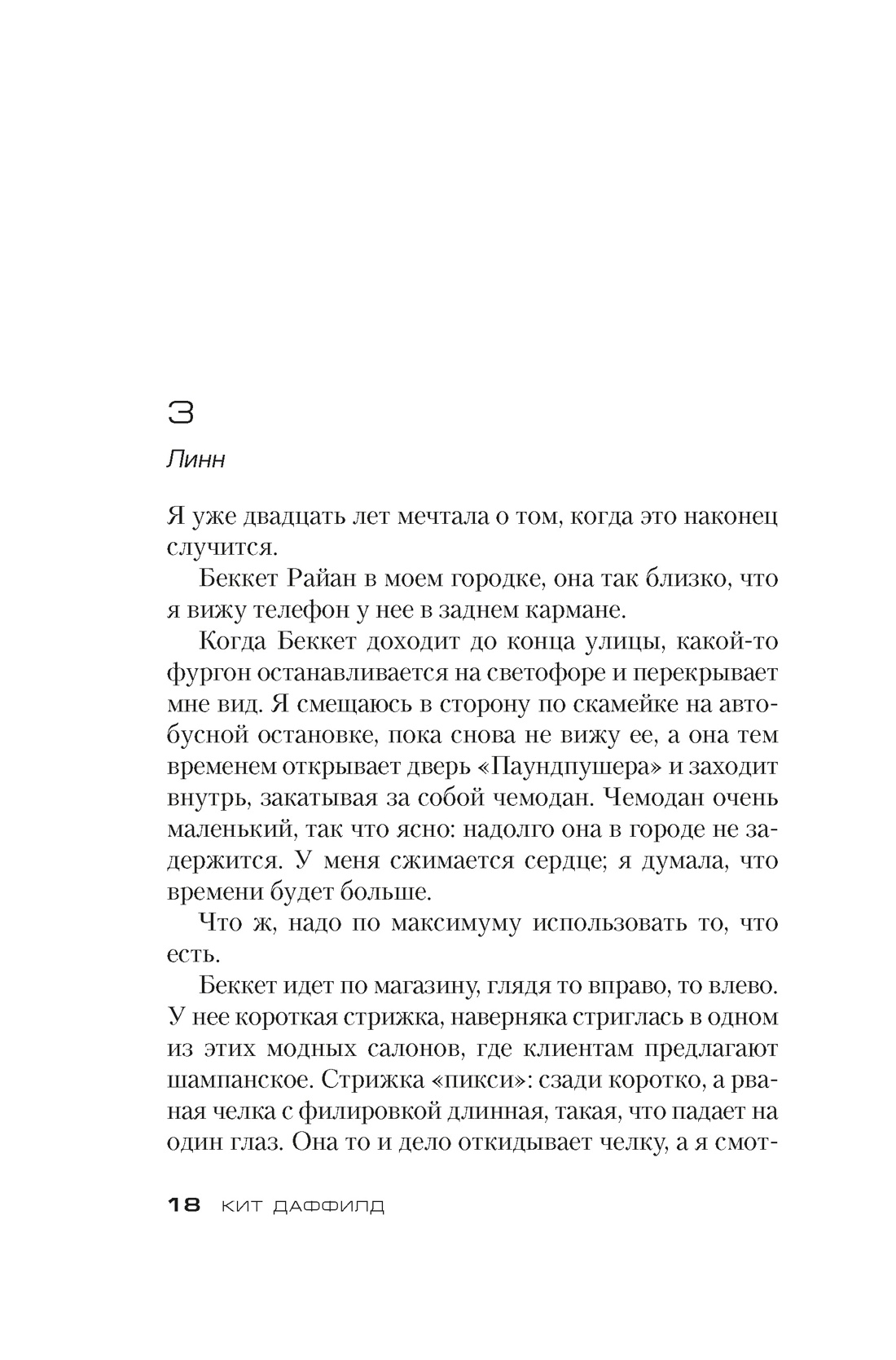 3

Линн

Я уже двадцать лет мечтала о том, когда это наконец случится.

Беккет Райан в моем городке, она так близко, что я вижу телефон у нее в заднем кармане.

Когда Беккет доходит до конца улицы, какой-то фургон останавливается на светофоре и перекрывает мне вид. Я смещаюсь в сторону по скамейке на автобусной остановке, пока снова не вижу ее, а она тем временем открывает дверь «Паундпушера» и заходит внутрь, закатывая за собой чемодан. Чемодан очень маленький, так что ясно: надолго она в городе не задержится. У меня сжимается сердце; я думала, что времени будет больше.

Что ж, надо по максимуму использовать то, что есть.

Беккет идет по магазину, глядя то вправо, то влево. У нее короткая стрижка, наверняка стриглась в одном из этих модных салонов, где клиентам предлагают шампанское. Стрижка «пикси»: сзади коротко, а рваная челка с филировкой длинная, такая, что падает на один глаз. Она то и дело откидывает челку, а я смот-

18 КИТ ДАФФИЛД